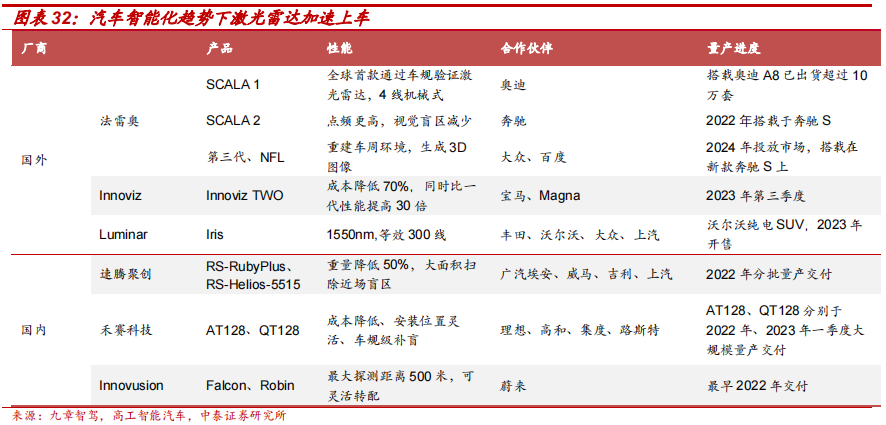 图表32：汽车智能化趋势下激光雷达加速上车

| 厂商 | | 产品 | 性能 | 合作伙伴 | 量产进度 |
|---|---|---|---|---|---|
| 国外 | 法雷奥 | SCALA 1 | 全球首款通过车规验证激光雷达，4线机械式 | 奥迪 | 搭载奥迪A8已出货超过10万套 |
| | | SCALA 2 | 点频更高，视觉盲区减少 | 奔驰 | 2022年搭载于奔驰S |
| | | 第三代、NFL | 重建车周环境，生成3D图像 | 大众、百度 | 2024年投放市场，搭载在新款奔驰S上 |
| | Innoviz | Innoviz TWO | 成本降低70%，同时比一代性能提高30倍 | 宝马、Magna | 2023年第三季度 |
| | Luminar | Iris | 1550nm,等效300线 | 丰田、沃尔沃、大众、上汽 | 沃尔沃纯电SUV，2023年开售 |
| 国内 | 速腾聚创 | RS-RubyPlus、RS-Helios-5515 | 重量降低50%，大面积扫除近场盲区 | 广汽埃安、威马、吉利、上汽 | 2022年分批量产交付 |
| | 禾赛科技 | AT128、QT128 | 成本降低、安装位置灵活、车规级补盲 | 理想、高和、集度、路斯特 | AT128、QT128分别于2022年、2023年一季度大规模量产交付 |
| | Innovusion | Falcon、Robin | 最大探测距离500米，可灵活转配 | 蔚来 | 最早2022年交付 |

来源：九章智驾，高工智能汽车，中泰证券研究所